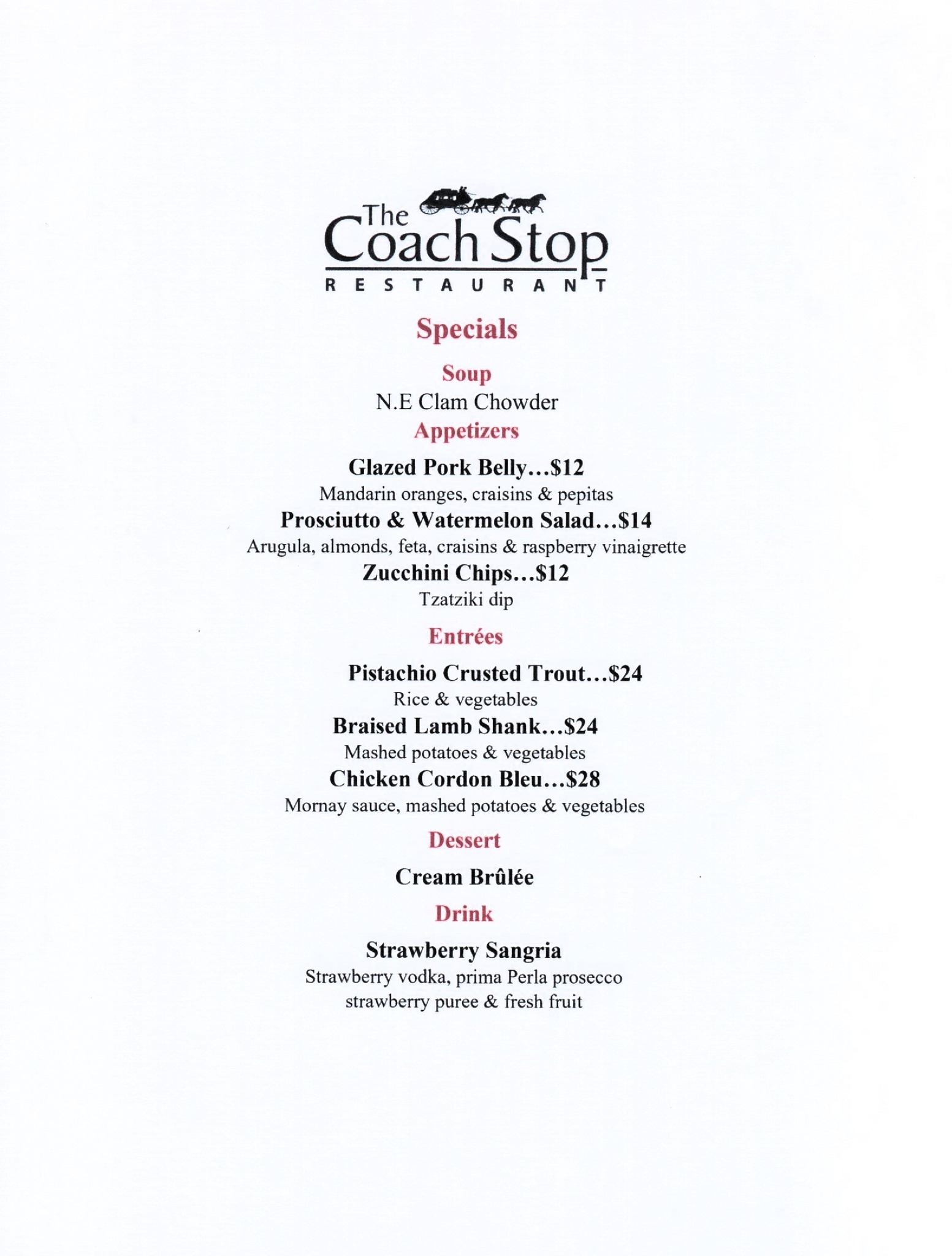 The
Coach Stop
RESTAURANT

Specials

Soup

N.E Clam Chowder

Appetizers

Glazed Pork Belly…$12

Mandarin oranges, craisins & pepitas

Prosciutto & Watermelon Salad…$14

Arugula, almonds, feta, craisins & raspberry vinaigrette

Zucchini Chips…$12

Tzatziki dip

Entrées

Pistachio Crusted Trout…$24

Rice & vegetables

Braised Lamb Shank…$24

Mashed potatoes & vegetables

Chicken Cordon Bleu…$28

Mornay sauce, mashed potatoes & vegetables

Dessert

Cream Brûlée

Drink

Strawberry Sangria

Strawberry vodka, prima Perla prosecco
strawberry puree & fresh fruit